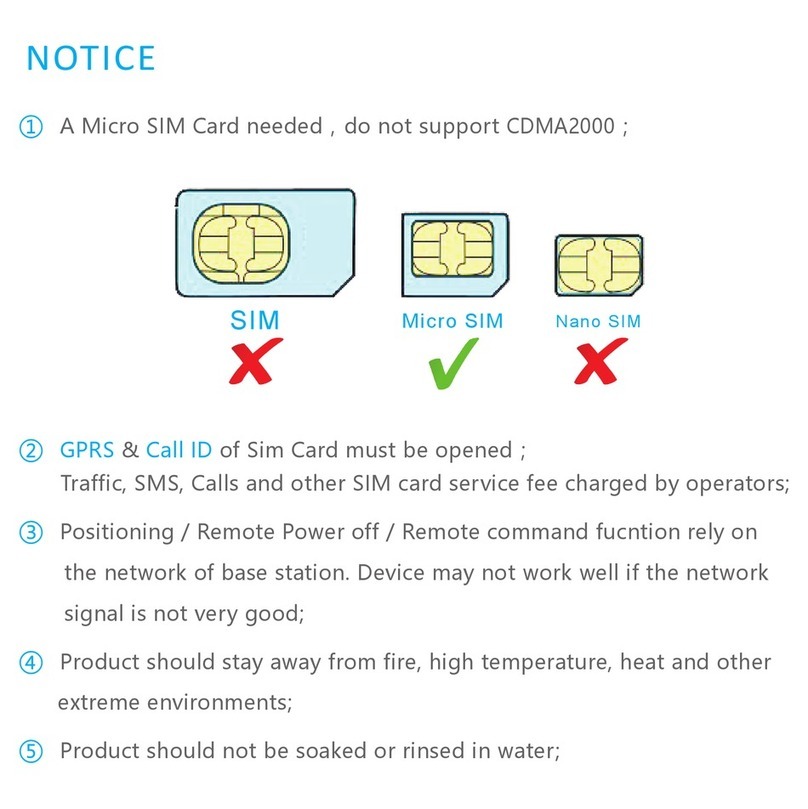 NOTICE

① A Micro SIM Card needed , do not support CDMA2000 ;

SIM

Micro SIM

Nano SIM

② GPRS & Call ID of Sim Card must be opened ;
Traffic, SMS, Calls and other SIM card service fee charged by operators;

③ Positioning / Remote Power off / Remote command fucntion rely on the network of base station. Device may not work well if the network signal is not very good;

④ Product should stay away from fire, high temperature, heat and other extreme environments;

⑤ Product should not be soaked or rinsed in water;